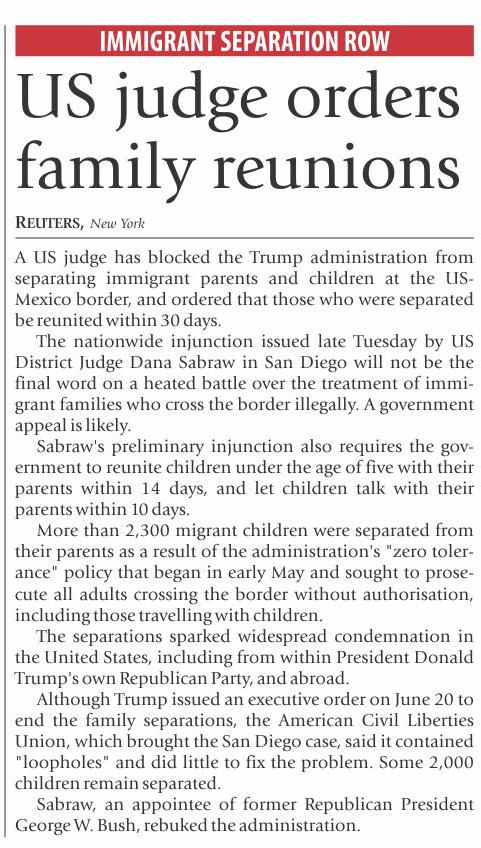 IMMIGRANT SEPARATION ROW

US judge orders family reunions

REUTERS, New York

A US judge has blocked the Trump administration from separating immigrant parents and children at the US-Mexico border, and ordered that those who were separated be reunited within 30 days.

The nationwide injunction issued late Tuesday by US District Judge Dana Sabraw in San Diego will not be the final word on a heated battle over the treatment of immigrant families who cross the border illegally. A government appeal is likely.

Sabraw's preliminary injunction also requires the government to reunite children under the age of five with their parents within 14 days, and let children talk with their parents within 10 days.

More than 2,300 migrant children were separated from their parents as a result of the administration's "zero tolerance" policy that began in early May and sought to prosecute all adults crossing the border without authorisation, including those travelling with children.

The separations sparked widespread condemnation in the United States, including from within President Donald Trump's own Republican Party, and abroad.

Although Trump issued an executive order on June 20 to end the family separations, the American Civil Liberties Union, which brought the San Diego case, said it contained "loopholes" and did little to fix the problem. Some 2,000 children remain separated.

Sabraw, an appointee of former Republican President George W. Bush, rebuked the administration.